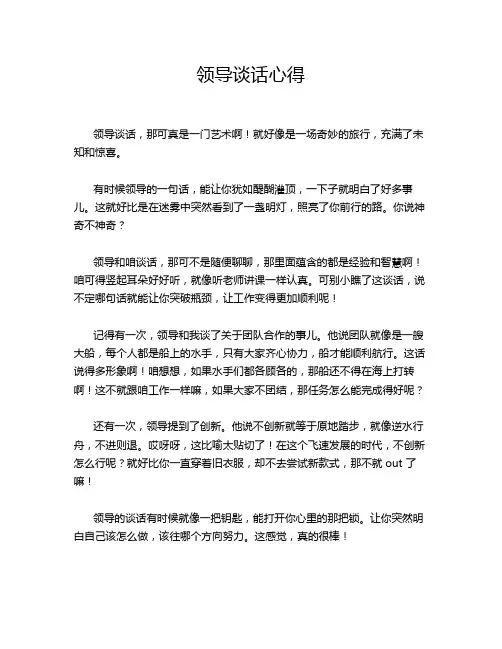 领导谈话心得

领导谈话，那可真是一门艺术啊！就好像是一场奇妙的旅行，充满了未知和惊喜。

有时候领导的一句话，能让你犹如醍醐灌顶，一下子就明白了好多事儿。这就好比是在迷雾中突然看到了一盏明灯，照亮了你前行的路。你说神奇不神奇？

领导和咱谈话，那可不是随便聊聊，那里面蕴含的都是经验和智慧啊！咱可得竖起耳朵好好听，就像听老师讲课一样认真。可别小瞧了这谈话，说不定哪句话就能让你突破瓶颈，让工作变得更加顺利呢！

记得有一次，领导和我谈了关于团队合作的事儿。他说团队就像是一艘大船，每个人都是船上的水手，只有大家齐心协力，船才能顺利航行。这话说得多形象啊！咱想想，如果水手们都各顾各的，那船还不得在海上打转啊！这不就跟咱工作一样嘛，如果大家不团结，那任务怎么能完成得好呢？

还有一次，领导提到了创新。他说不创新就等于原地踏步，就像逆水行舟，不进则退。哎呀呀，这比喻太贴切了！在这个飞速发展的时代，不创新怎么行呢？就好比你一直穿着旧衣服，却不去尝试新款式，那不就 out 了嘛！

领导的谈话有时候就像一把钥匙，能打开你心里的那把锁。让你突然明白自己该怎么做，该往哪个方向努力。这感觉，真的很棒！